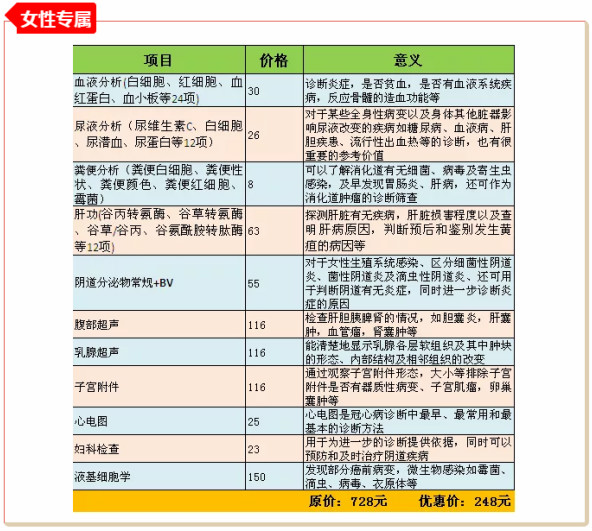 女性专属

| 项目 | 价格 | 意义 |
|---|---|---|
| 血液分析(白细胞、红细胞、血红蛋白、血小板等24项) | 30 | 诊断炎症，是否贫血，是否有血液系统疾病，反应骨髓的造血功能等 |
| 尿液分析（尿维生素C、白细胞、尿潜血、尿蛋白等12项） | 26 | 对于某些全身性病变以及身体其他脏器影响尿液改变的疾病如糖尿病、血液病、肝胆疾患、流行性出血热等的诊断，也有很重要的参考价值 |
| 粪便分析（粪便白细胞、粪便性状、粪便颜色、粪便红细胞、霉菌） | 8 | 可以了解消化道有无细菌、病毒及寄生虫感染，及早发现胃肠炎、肝病，还可作为消化道肿瘤的诊断筛查 |
| 肝功(谷丙转氨酶、谷草转氨酶、谷草/谷丙、谷氨酰胺转肽酶等12项) | 63 | 探测肝脏有无疾病，肝脏损害程度以及查明肝病原因，判断预后和鉴别发生黄疸的病因等 |
| 阴道分泌物常规+BV | 55 | 对于女性生殖系统感染、区分细菌性阴道炎、菌性阴道炎及滴虫性阴道炎、还可用于判断阴道有无炎症，同时进一步诊断炎症的原因 |
| 腹部超声 | 116 | 检查肝胆胰脾肾的情况，如胆囊炎，肝囊肿，血管瘤，肾囊肿等 |
| 乳腺超声 | 116 | 能清楚地显示乳腺各层软组织及其中肿块的形态、内部结构及相邻组织的改变 |
| 子宫附件 | 116 | 通过观察子宫附件形态，大小等排除子宫附件是否有器质性病变、子宫肌瘤，卵巢囊肿等 |
| 心电图 | 25 | 心电图是冠心病诊断中最早、最常用和最基本的诊断方法 |
| 妇科检查 | 23 | 用于为进一步的诊断提供依据，同时可以预防和及时治疗阴道疾病 |
| 液基细胞学 | 150 | 发现部分癌前病变，微生物感染如霉菌、滴虫、病毒、衣原体等 |

原价：728元　优惠价：248元